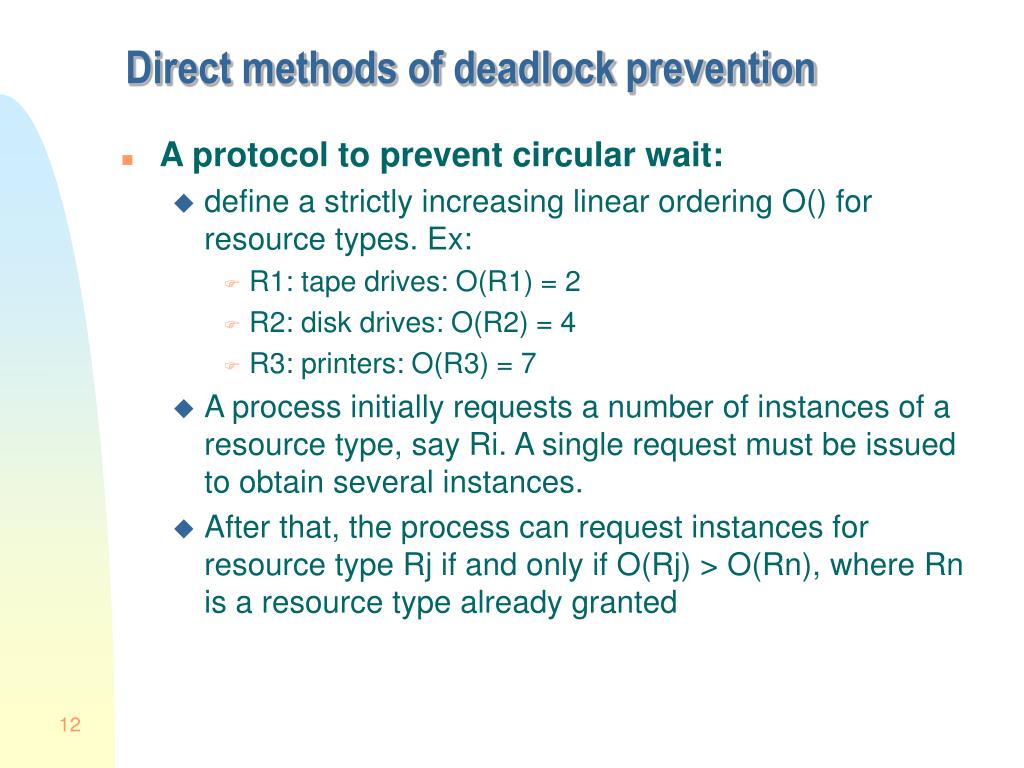 Direct methods of deadlock prevention

A protocol to prevent circular wait:

define a strictly increasing linear ordering O() for resource types. Ex:

R1: tape drives: O(R1) = 2

R2: disk drives: O(R2) = 4

R3: printers: O(R3) = 7

A process initially requests a number of instances of a resource type, say Ri. A single request must be issued to obtain several instances.

After that, the process can request instances for resource type Rj if and only if O(Rj) > O(Rn), where Rn is a resource type already granted

12